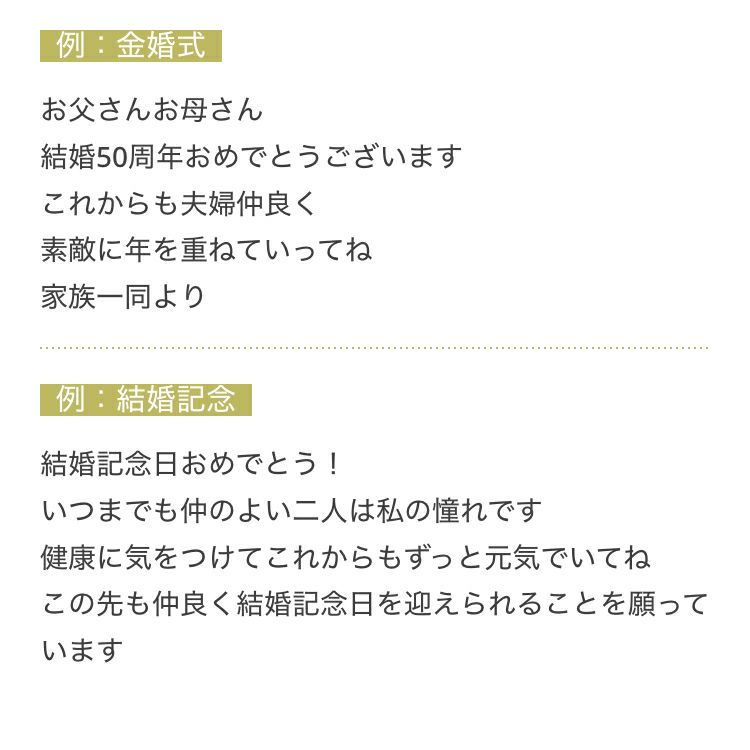 例：金婚式

お父さんお母さん
結婚50周年おめでとうございます
これからも夫婦仲良く
素敵に年を重ねていってね
家族一同より

例：結婚記念

結婚記念日おめでとう！
いつまでも仲のよい二人は私の憧れです
健康に気をつけてこれからもずっと元気でいてね
この先も仲良く結婚記念日を迎えられることを願っています